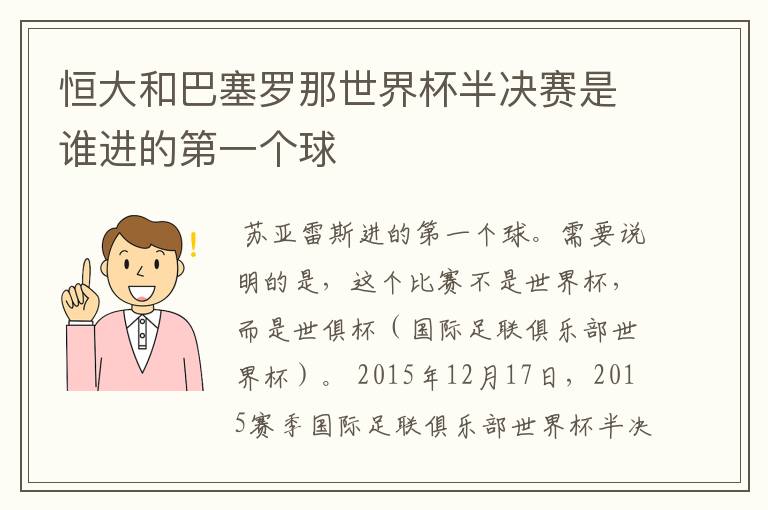 恒大和巴塞罗那世界杯半决赛是谁进的第一个球

苏亚雷斯进的第一个球。需要说明的是，这个比赛不是世界杯，而是世俱杯（国际足联俱乐部世界杯）。2015年12月17日，2015赛季国际足联俱乐部世界杯半决